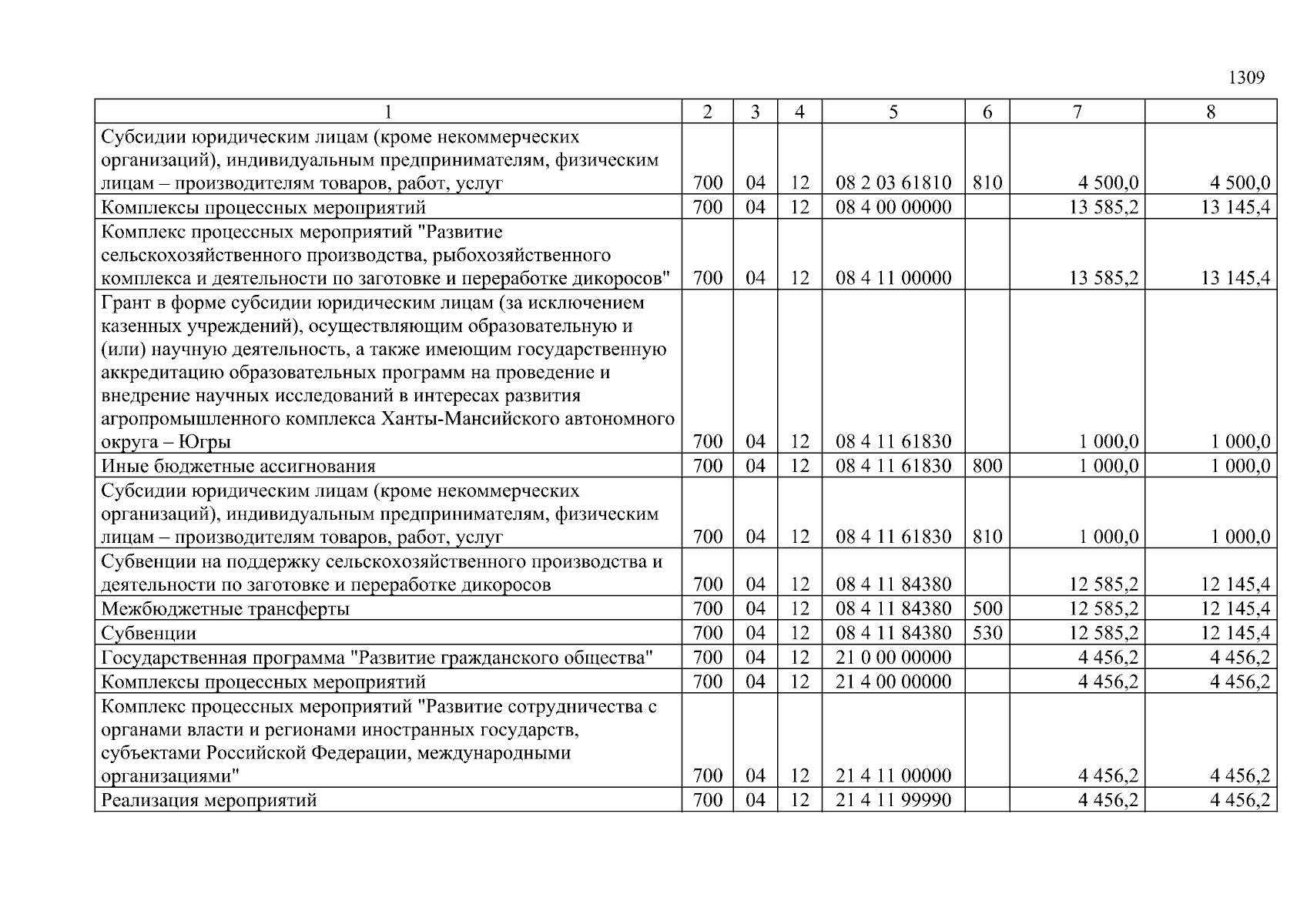 1309

| 1 | 2 | 3 | 4 | 5 | 6 | 7 | 8 |
|---|---|---|---|---|---|---|---|
| Субсидии юридическим лицам (кроме некоммерческих организаций), индивидуальным предпринимателям, физическим лицам – производителям товаров, работ, услуг | 700 | 04 | 12 | 08 2 03 61810 | 810 | 4 500,0 | 4 500,0 |
| Комплексы процессных мероприятий | 700 | 04 | 12 | 08 4 00 00000 | | 13 585,2 | 13 145,4 |
| Комплекс процессных мероприятий "Развитие сельскохозяйственного производства, рыбохозяйственного комплекса и деятельности по заготовке и переработке дикоросов" | 700 | 04 | 12 | 08 4 11 00000 | | 13 585,2 | 13 145,4 |
| Грант в форме субсидии юридическим лицам (за исключением казенных учреждений), осуществляющим образовательную и (или) научную деятельность, а также имеющим государственную аккредитацию образовательных программ на проведение и внедрение научных исследований в интересах развития агропромышленного комплекса Ханты-Мансийского автономного округа – Югры | 700 | 04 | 12 | 08 4 11 61830 | | 1 000,0 | 1 000,0 |
| Иные бюджетные ассигнования | 700 | 04 | 12 | 08 4 11 61830 | 800 | 1 000,0 | 1 000,0 |
| Субсидии юридическим лицам (кроме некоммерческих организаций), индивидуальным предпринимателям, физическим лицам – производителям товаров, работ, услуг | 700 | 04 | 12 | 08 4 11 61830 | 810 | 1 000,0 | 1 000,0 |
| Субвенции на поддержку сельскохозяйственного производства и деятельности по заготовке и переработке дикоросов | 700 | 04 | 12 | 08 4 11 84380 | | 12 585,2 | 12 145,4 |
| Межбюджетные трансферты | 700 | 04 | 12 | 08 4 11 84380 | 500 | 12 585,2 | 12 145,4 |
| Субвенции | 700 | 04 | 12 | 08 4 11 84380 | 530 | 12 585,2 | 12 145,4 |
| Государственная программа "Развитие гражданского общества" | 700 | 04 | 12 | 21 0 00 00000 | | 4 456,2 | 4 456,2 |
| Комплексы процессных мероприятий | 700 | 04 | 12 | 21 4 00 00000 | | 4 456,2 | 4 456,2 |
| Комплекс процессных мероприятий "Развитие сотрудничества с органами власти и регионами иностранных государств, субъектами Российской Федерации, международными организациями" | 700 | 04 | 12 | 21 4 11 00000 | | 4 456,2 | 4 456,2 |
| Реализация мероприятий | 700 | 04 | 12 | 21 4 11 99990 | | 4 456,2 | 4 456,2 |